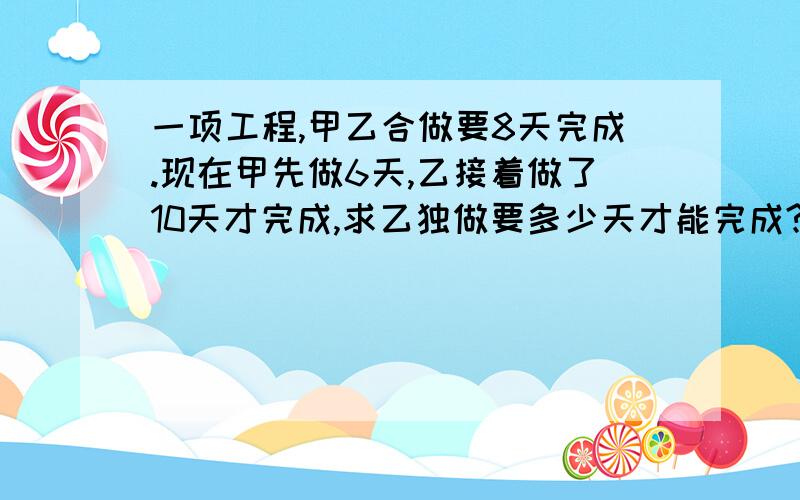 一项工程,甲乙合做要8天完成.现在甲先做6天,乙接着做了10天才完成,求乙独做要多少天才能完成?